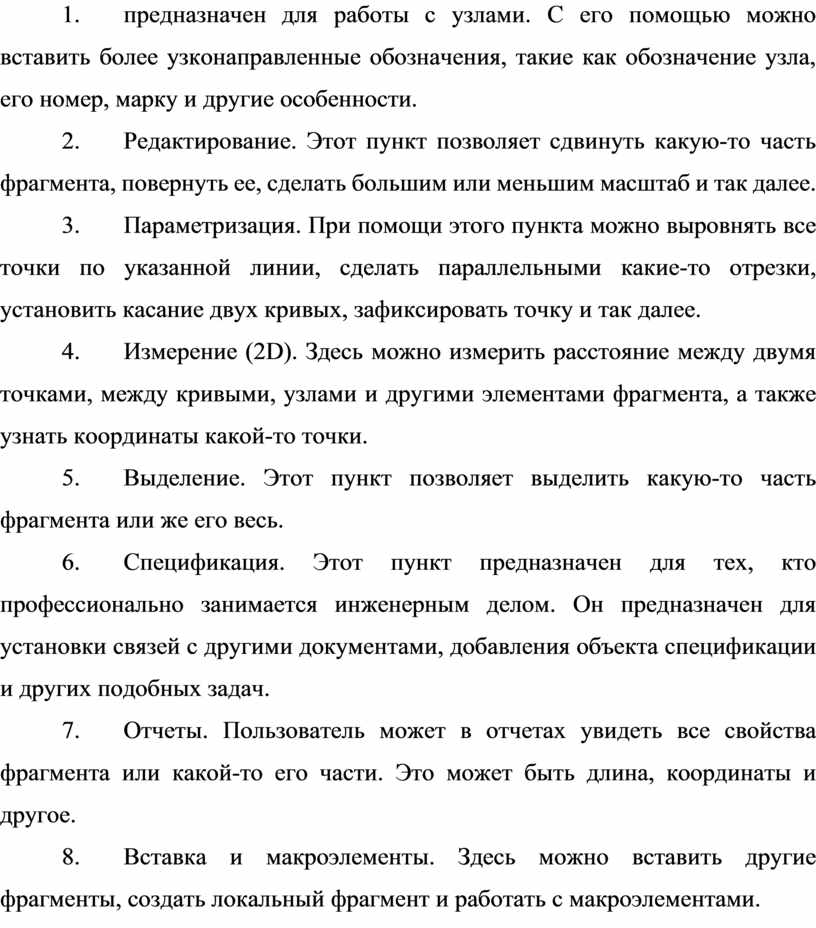 1. предназначен для работы с узлами. С его помощью можно вставить более узконаправленные обозначения, такие как обозначение узла, его номер, марку и другие особенности.

2. Редактирование. Этот пункт позволяет сдвинуть какую-то часть фрагмента, повернуть ее, сделать большим или меньшим масштаб и так далее.

3. Параметризация. При помощи этого пункта можно выровнять все точки по указанной линии, сделать параллельными какие-то отрезки, установить касание двух кривых, зафиксировать точку и так далее.

4. Измерение (2D). Здесь можно измерить расстояние между двумя точками, между кривыми, узлами и другими элементами фрагмента, а также узнать координаты какой-то точки.

5. Выделение. Этот пункт позволяет выделить какую-то часть фрагмента или же его весь.

6. Спецификация. Этот пункт предназначен для тех, кто профессионально занимается инженерным делом. Он предназначен для установки связей с другими документами, добавления объекта спецификации и других подобных задач.

7. Отчеты. Пользователь может в отчетах увидеть все свойства фрагмента или какой-то его части. Это может быть длина, координаты и другое.

8. Вставка и макроэлементы. Здесь можно вставить другие фрагменты, создать локальный фрагмент и работать с макроэлементами.